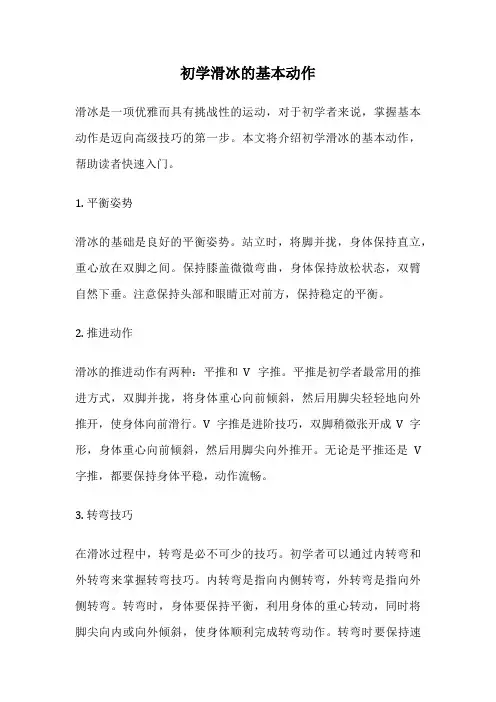 初学滑冰的基本动作

滑冰是一项优雅而具有挑战性的运动，对于初学者来说，掌握基本动作是迈向高级技巧的第一步。本文将介绍初学滑冰的基本动作，帮助读者快速入门。

1. 平衡姿势

滑冰的基础是良好的平衡姿势。站立时，将脚并拢，身体保持直立，重心放在双脚之间。保持膝盖微微弯曲，身体保持放松状态，双臂自然下垂。注意保持头部和眼睛正对前方，保持稳定的平衡。

2. 推进动作

滑冰的推进动作有两种：平推和 V 字推。平推是初学者最常用的推进方式，双脚并拢，将身体重心向前倾斜，然后用脚尖轻轻地向外推开，使身体向前滑行。V 字推是进阶技巧，双脚稍微张开成 V 字形，身体重心向前倾斜，然后用脚尖向外推开。无论是平推还是 V 字推，都要保持身体平稳，动作流畅。

3. 转弯技巧

在滑冰过程中，转弯是必不可少的技巧。初学者可以通过内转弯和外转弯来掌握转弯技巧。内转弯是指向内侧转弯，外转弯是指向外侧转弯。转弯时，身体要保持平衡，利用身体的重心转动，同时将脚尖向内或向外倾斜，使身体顺利完成转弯动作。转弯时要保持速